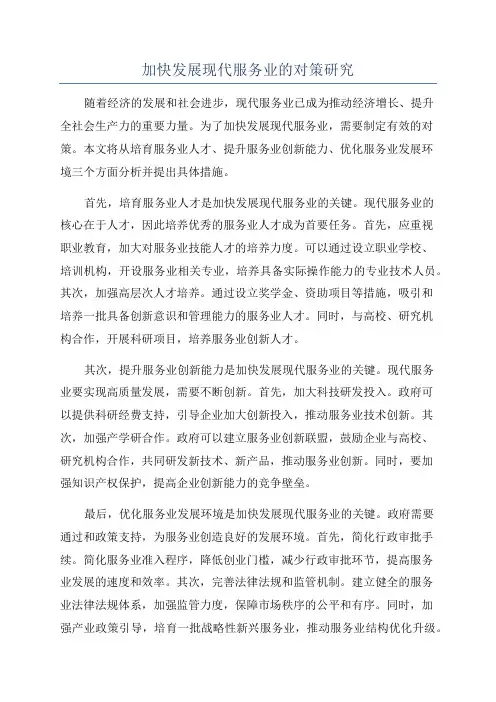 加快发展现代服务业的对策研究

随着经济的发展和社会进步，现代服务业已成为推动经济增长、提升全社会生产力的重要力量。为了加快发展现代服务业，需要制定有效的对策。本文将从培育服务业人才、提升服务业创新能力、优化服务业发展环境三个方面分析并提出具体措施。

首先，培育服务业人才是加快发展现代服务业的关键。现代服务业的核心在于人才，因此培养优秀的服务业人才成为首要任务。首先，应重视职业教育，加大对服务业技能人才的培养力度。可以通过设立职业学校、培训机构，开设服务业相关专业，培养具备实际操作能力的专业技术人员。其次，加强高层次人才培养。通过设立奖学金、资助项目等措施，吸引和培养一批具备创新意识和管理能力的服务业人才。同时，与高校、研究机构合作，开展科研项目，培养服务业创新人才。

其次，提升服务业创新能力是加快发展现代服务业的关键。现代服务业要实现高质量发展，需要不断创新。首先，加大科技研发投入。政府可以提供科研经费支持，引导企业加大创新投入，推动服务业技术创新。其次，加强产学研合作。政府可以建立服务业创新联盟，鼓励企业与高校、研究机构合作，共同研发新技术、新产品，推动服务业创新。同时，要加强知识产权保护，提高企业创新能力的竞争壁垒。

最后，优化服务业发展环境是加快发展现代服务业的关键。政府需要通过和政策支持，为服务业创造良好的发展环境。首先，简化行政审批手续。简化服务业准入程序，降低创业门槛，减少行政审批环节，提高服务业发展的速度和效率。其次，完善法律法规和监管机制。建立健全的服务业法律法规体系，加强监管力度，保障市场秩序的公平和有序。同时，加强产业政策引导，培育一批战略性新兴服务业，推动服务业结构优化升级。